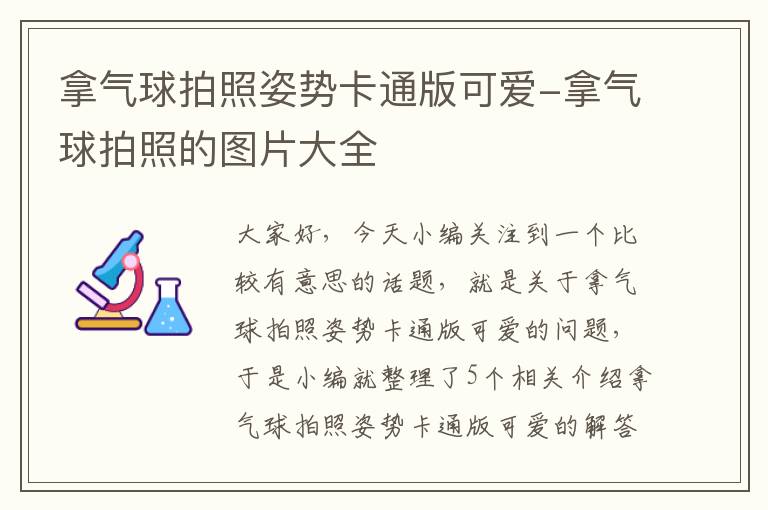 拿气球拍照姿势卡通版可爱-拿气球拍照的图片大全

大家好，今天小编关注到一个比较有意思的话题，就是关于拿气球拍照姿势卡通版可爱的问题，于是小编就整理了5个相关介绍拿气球拍照姿势卡通版可爱的解答